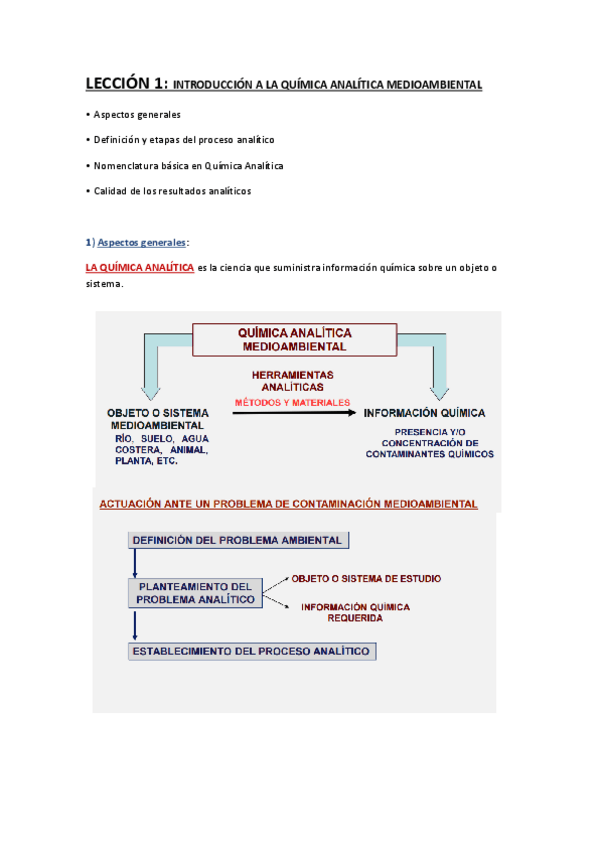 LECCIÓN 1: INTRODUCCIÓN A LA QUÍMICA ANALÍTICA MEDIOAMBIENTAL

• Aspectos generales

• Definición y etapas del proceso analítico

• Nomenclatura básica en Química Analítica

• Calidad de los resultados analíticos

1) Aspectos generales:

LA QUÍMICA ANALÍTICA es la ciencia que suministra información química sobre un objeto o sistema.

QUÍMICA ANALÍTICA MEDIOAMBIENTAL

HERRAMIENTAS ANALÍTICAS

MÉTODOS Y MATERIALES

OBJETO O SISTEMA MEDIOAMBIENTAL

RÍO, SUELO, AGUA COSTERA, ANIMAL, PLANTA, ETC.

INFORMACIÓN QUÍMICA

PRESENCIA Y/O CONCENTRACIÓN DE CONTAMINANTES QUÍMICOS

ACTUACIÓN ANTE UN PROBLEMA DE CONTAMINACIÓN MEDIOAMBIENTAL

DEFINICIÓN DEL PROBLEMA AMBIENTAL

PLANTEAMIENTO DEL PROBLEMA ANALÍTICO

OBJETO O SISTEMA DE ESTUDIO

INFORMACIÓN QUÍMICA REQUERIDA

ESTABLECIMIENTO DEL PROCESO ANALÍTICO